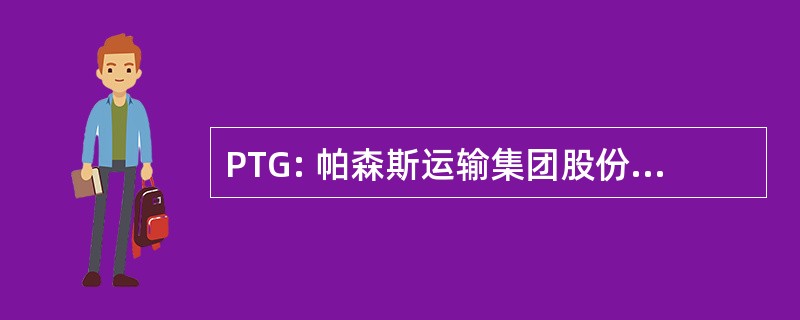 PTG: 帕森斯运输集团股份...